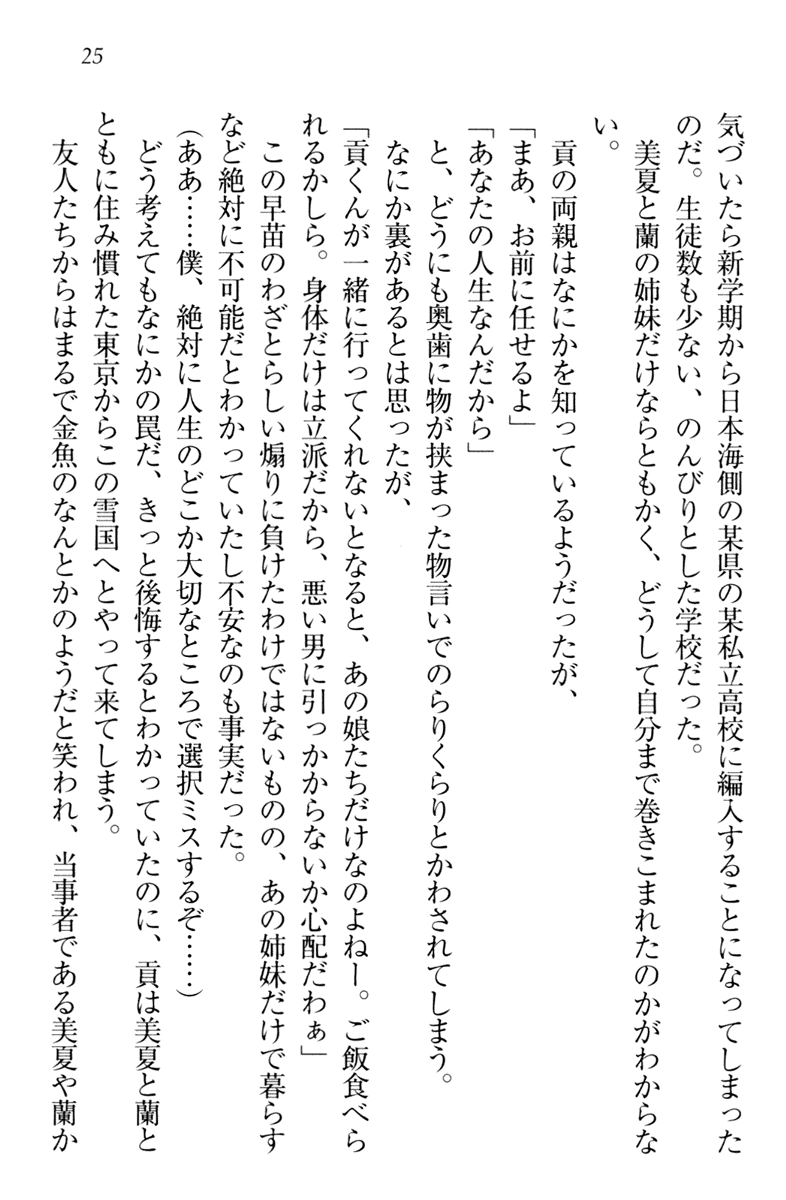 25

気づいたら新学期から日本海側の某県の某私立高校に編入することになってしまったのだ。生徒数も少ない、のんびりとした学校だった。

美夏と蘭の姉妹だけならともかく、どうして自分まで巻きこまれたのかがわからない。

貢の両親はなにかを知っているようだったが、

「まあ、お前に任せるよ」

「あなたの人生なんだから」

と、どうにも奥歯に物が挟まった物言いでのらりくらりとかわされてしまう。

なにか裏があるとは思ったが、

「貢くんが一緒に行ってくれないとなると、あの娘たちだけなのよねー。ご飯食べられるかしら。身体だけは立派だから、悪い男に引っかからないか心配だわぁ」

この早苗のわざとらしい煽りに負けたわけではないものの、あの姉妹だけで暮らすなど絶対に不可能だとわかっていたし不安なのも事実だった。

(ああ……僕、絶対に人生のどこか大切なところで選択ミスするぞ……)

どう考えてもなにかの罠だ、きっと後悔するとわかっていたのに、貢は美夏と蘭とともに住み慣れた東京からこの雪国へとやって来てしまう。

友人たちからはまるで金魚のなんとかのようだと笑われ、当事者である美夏や蘭か